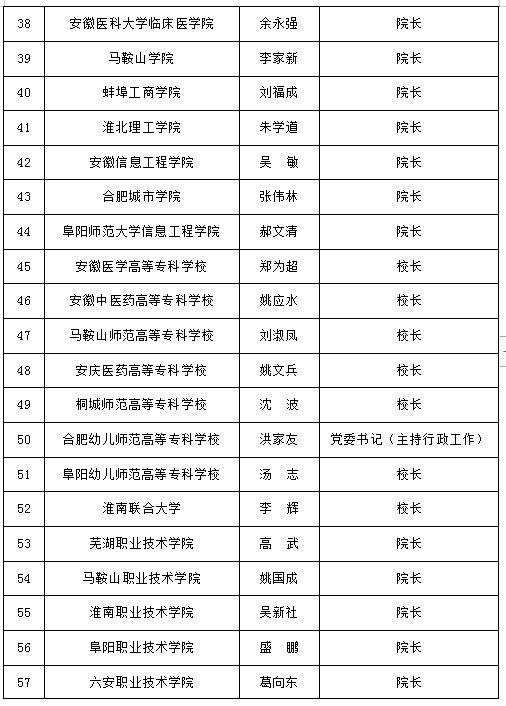 | 38 | 安徽医科大学临床医学院 | 余永强 | 院长 |
|---|---|---|---|
| 39 | 马鞍山学院 | 李家新 | 院长 |
| 40 | 蚌埠工商学院 | 刘福成 | 院长 |
| 41 | 淮北理工学院 | 朱学道 | 院长 |
| 42 | 安徽信息工程学院 | 吴　敏 | 院长 |
| 43 | 合肥城市学院 | 张伟林 | 院长 |
| 44 | 阜阳师范大学信息工程学院 | 郝文清 | 院长 |
| 45 | 安徽医学高等专科学校 | 郑为超 | 校长 |
| 46 | 安徽中医药高等专科学校 | 姚应水 | 校长 |
| 47 | 马鞍山师范高等专科学校 | 刘淑凤 | 校长 |
| 48 | 安庆医药高等专科学校 | 姚文兵 | 校长 |
| 49 | 桐城师范高等专科学校 | 沈　波 | 校长 |
| 50 | 合肥幼儿师范高等专科学校 | 洪家友 | 党委书记（主持行政工作） |
| 51 | 阜阳幼儿师范高等专科学校 | 汤　志 | 校长 |
| 52 | 淮南联合大学 | 李　辉 | 校长 |
| 53 | 芜湖职业技术学院 | 高　武 | 院长 |
| 54 | 马鞍山职业技术学院 | 姚国成 | 院长 |
| 55 | 淮南职业技术学院 | 吴新社 | 院长 |
| 56 | 阜阳职业技术学院 | 盛　鹏 | 院长 |
| 57 | 六安职业技术学院 | 葛向东 | 院长 |